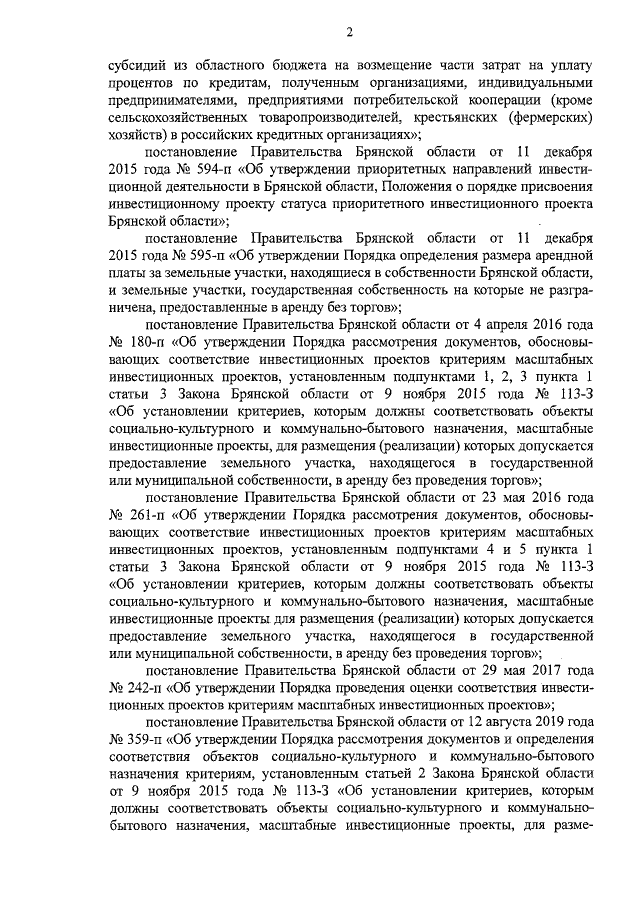 2

субсидий из областного бюджета на возмещение части затрат на уплату процентов по кредитам, полученным организациями, индивидуальными предпринимателями, предприятиями потребительской кооперации (кроме сельскохозяйственных товаропроизводителей, крестьянских (фермерских) хозяйств) в российских кредитных организациях»;

постановление Правительства Брянской области от 11 декабря 2015 года № 594-п «Об утверждении приоритетных направлений инвестиционной деятельности в Брянской области, Положения о порядке присвоения инвестиционному проекту статуса приоритетного инвестиционного проекта Брянской области»;

постановление Правительства Брянской области от 11 декабря 2015 года № 595-п «Об утверждении Порядка определения размера арендной платы за земельные участки, находящиеся в собственности Брянской области, и земельные участки, государственная собственность на которые не разграничена, предоставленные в аренду без торгов»;

постановление Правительства Брянской области от 4 апреля 2016 года № 180-п «Об утверждении Порядка рассмотрения документов, обосновывающих соответствие инвестиционных проектов критериям масштабных инвестиционных проектов, установленным подпунктами 1, 2, 3 пункта 1 статьи 3 Закона Брянской области от 9 ноября 2015 года № 113-З «Об установлении критериев, которым должны соответствовать объекты социально-культурного и коммунально-бытового назначения, масштабные инвестиционные проекты, для размещения (реализации) которых допускается предоставление земельного участка, находящегося в государственной или муниципальной собственности, в аренду без проведения торгов»;

постановление Правительства Брянской области от 23 мая 2016 года № 261-п «Об утверждении Порядка рассмотрения документов, обосновывающих соответствие инвестиционных проектов критериям масштабных инвестиционных проектов, установленным подпунктами 4 и 5 пункта 1 статьи 3 Закона Брянской области от 9 ноября 2015 года № 113-З «Об установлении критериев, которым должны соответствовать объекты социально-культурного и коммунально-бытового назначения, масштабные инвестиционные проекты для размещения (реализации) которых допускается предоставление земельного участка, находящегося в государственной или муниципальной собственности, в аренду без проведения торгов»;

постановление Правительства Брянской области от 29 мая 2017 года № 242-п «Об утверждении Порядка проведения оценки соответствия инвестиционных проектов критериям масштабных инвестиционных проектов»;

постановление Правительства Брянской области от 12 августа 2019 года № 359-п «Об утверждении Порядка рассмотрения документов и определения соответствия объектов социально-культурного и коммунально-бытового назначения критериям, установленным статьей 2 Закона Брянской области от 9 ноября 2015 года № 113-З «Об установлении критериев, которым должны соответствовать объекты социально-культурного и коммунально-бытового назначения, масштабные инвестиционные проекты, для разме-